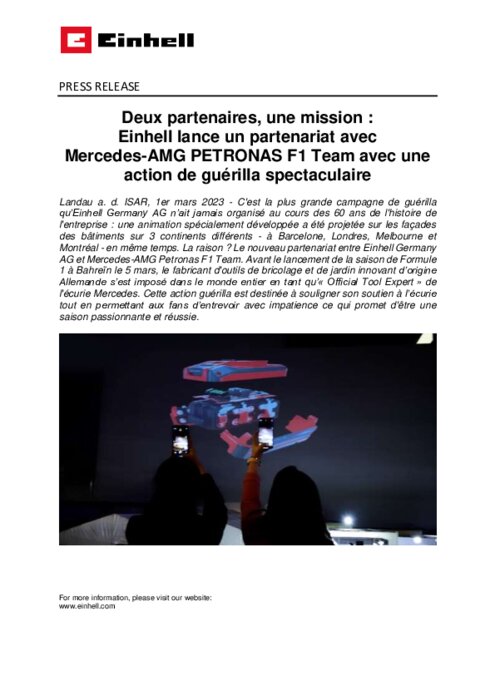 Einhell

PRESS RELEASE

Deux partenaires, une mission :
Einhell lance un partenariat avec Mercedes-AMG PETRONAS F1 Team avec une action de guérilla spectaculaire

Landau a. d. ISAR, 1er mars 2023 - C'est la plus grande campagne de guérilla qu'Einhell Germany AG n'ait jamais organisé au cours des 60 ans de l'histoire de l'entreprise : une animation spécialement développée a été projetée sur les façades des bâtiments sur 3 continents différents - à Barcelone, Londres, Melbourne et Montréal - en même temps. La raison ? Le nouveau partenariat entre Einhell Germany AG et Mercedes-AMG Petronas F1 Team. Avant le lancement de la saison de Formule 1 à Bahreïn le 5 mars, le fabricant d'outils de bricolage et de jardin innovant d'origine Allemande s'est imposé dans le monde entier en tant qu'« Official Tool Expert » de l'écurie Mercedes. Cette action guérilla est destinée à souligner son soutien à l'écurie tout en permettant aux fans d'entrevoir avec impatience ce qui promet d'être une saison passionnante et réussie.

For more information, please visit our website:
www.einhell.com